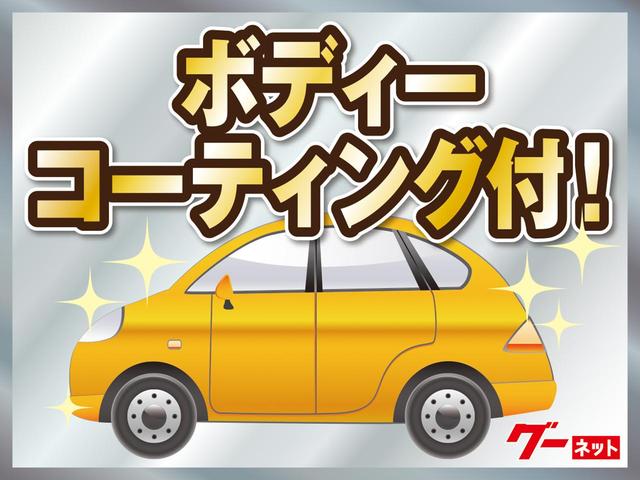 ボディー
コーティング付！

グー ネット